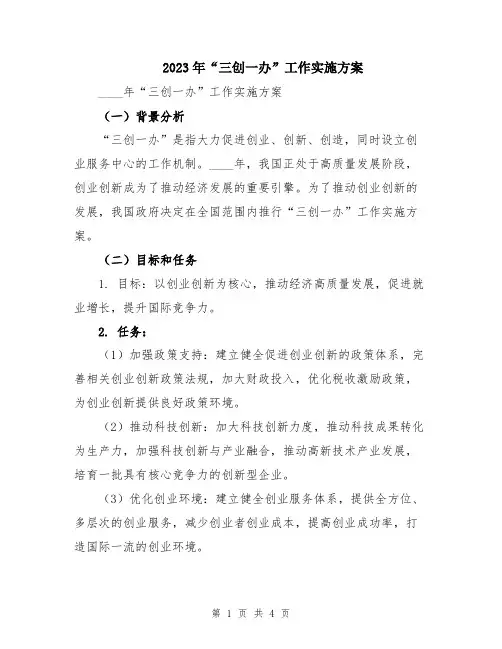 2023年“三创一办”工作实施方案

____年“三创一办”工作实施方案

（一）背景分析

“三创一办”是指大力促进创业、创新、创造，同时设立创业服务中心的工作机制。____年，我国正处于高质量发展阶段，创业创新成为了推动经济发展的重要引擎。为了推动创业创新的发展，我国政府决定在全国范围内推行“三创一办”工作实施方案。

（二）目标和任务

1. 目标：以创业创新为核心，推动经济高质量发展，促进就业增长，提升国际竞争力。

2. 任务：

（1）加强政策支持：建立健全促进创业创新的政策体系，完善相关创业创新政策法规，加大财政投入，优化税收激励政策，为创业创新提供良好政策环境。

（2）推动科技创新：加大科技创新力度，推动科技成果转化为生产力，加强科技创新与产业融合，推动高新技术产业发展，培育一批具有核心竞争力的创新型企业。

（3）优化创业环境：建立健全创业服务体系，提供全方位、多层次的创业服务，减少创业者创业成本，提高创业成功率，打造国际一流的创业环境。

第 1 页 共 4 页